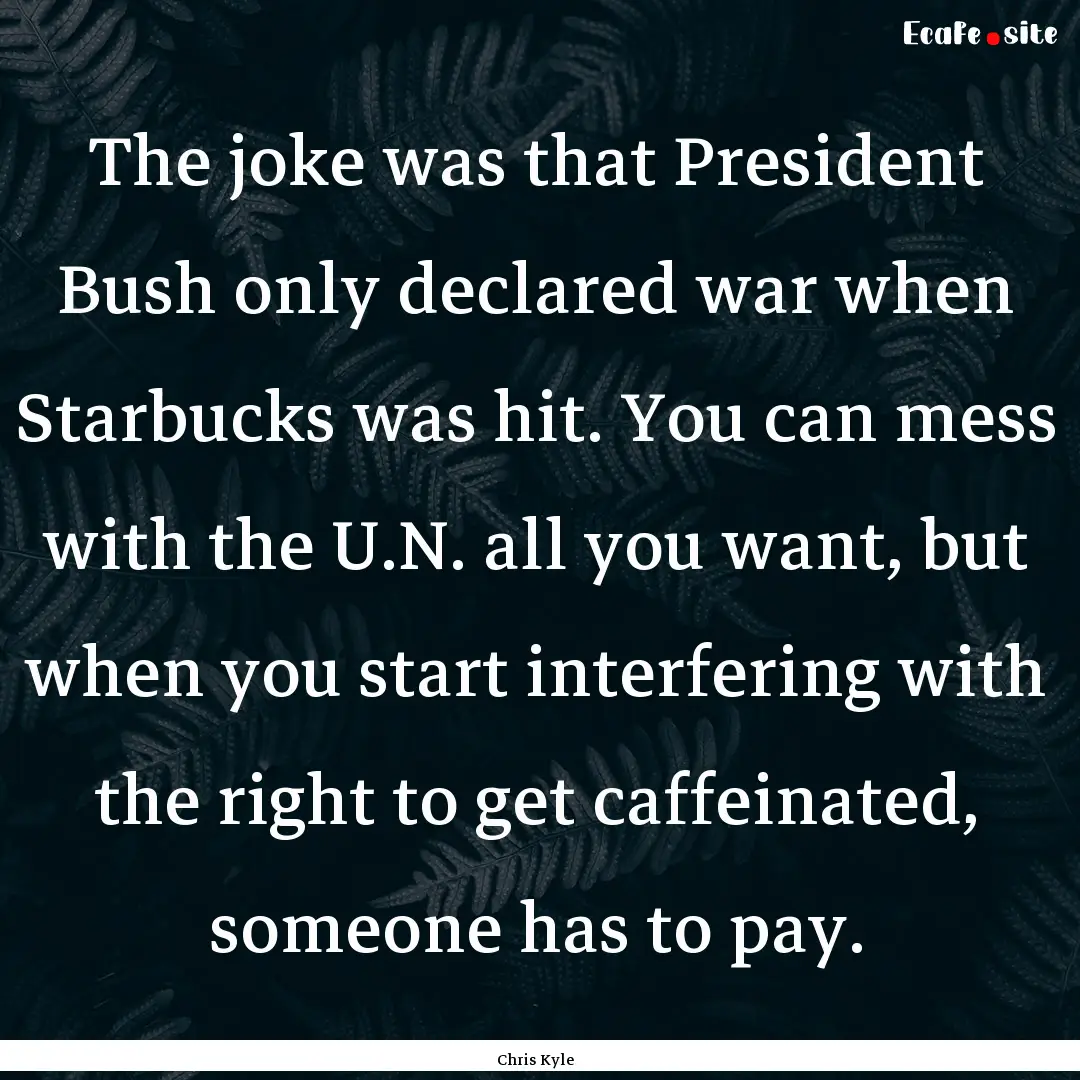 Ecafe.site

The joke was that President Bush only declared war when Starbucks was hit. You can mess with the U.N. all you want, but when you start interfering with the right to get caffeinated, someone has to pay.

Chris Kyle